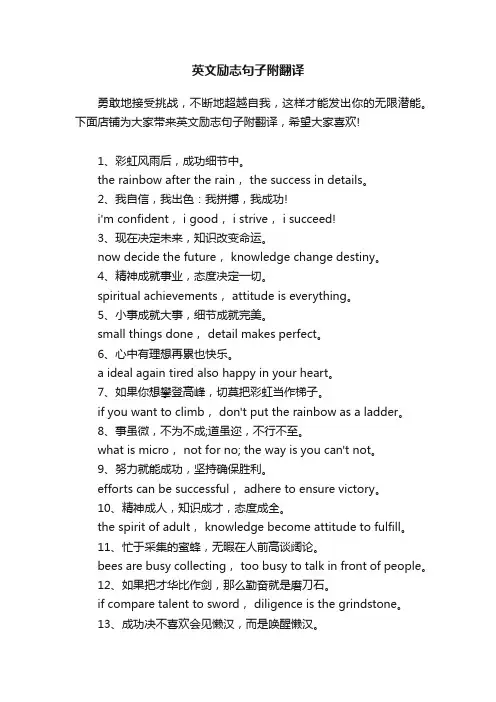 英文励志句子附翻译

勇敢地接受挑战，不断地超越自我，这样才能发出你的无限潜能。下面店铺为大家带来英文励志句子附翻译，希望大家喜欢!

1、彩虹风雨后，成功细节中。
the rainbow after the rain， the success in details。
2、我自信，我出色：我拼搏，我成功!
i'm confident， i good， i strive， i succeed!
3、现在决定未来，知识改变命运。
now decide the future， knowledge change destiny。
4、精神成就事业，态度决定一切。
spiritual achievements， attitude is everything。
5、小事成就大事，细节成就完美。
small things done， detail makes perfect。
6、心中有理想再累也快乐。
a ideal again tired also happy in your heart。
7、如果你想攀登高峰，切莫把彩虹当作梯子。
if you want to climb， don't put the rainbow as a ladder。
8、事虽微，不为不成;道虽迩，不行不至。
what is micro， not for no; the way is you can't not。
9、努力就能成功，坚持确保胜利。
efforts can be successful， adhere to ensure victory。
10、精神成人，知识成才，态度成全。
the spirit of adult， knowledge become attitude to fulfill。
11、忙于采集的蜜蜂，无暇在人前高谈阔论。
bees are busy collecting， too busy to talk in front of people。
12、如果把才华比作剑，那么勤奋就是磨刀石。
if compare talent to sword， diligence is the grindstone。
13、成功决不喜欢会见懒汉，而是唤醒懒汉。